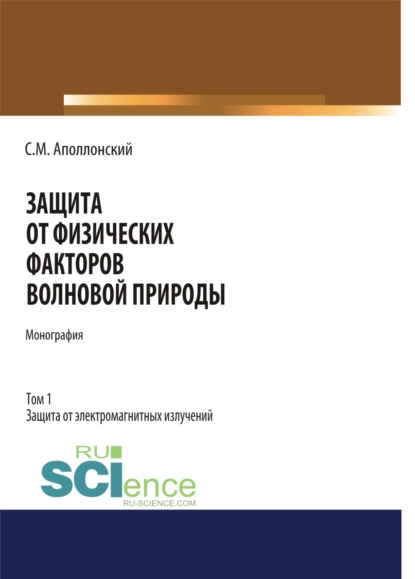 С.М. Аполлонский

ЗАЩИТА ОТ ФИЗИЧЕСКИХ ФАКТОРОВ ВОЛНОВОЙ ПРИРОДЫ

Монография

Том 1
Защита от электромагнитных излучений

RU
SCIence
RU-SCIENCE.COM